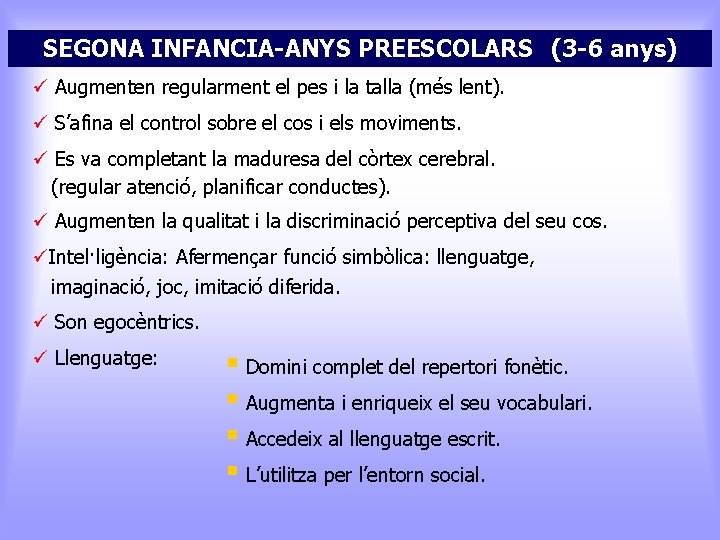 SEGONA INFANCIA-ANYS PREESCOLARS (3-6 anys)

✓ Augmenten regularment el pes i la talla (més lent).

✓ S'afina el control sobre el cos i els moviments.

✓ Es va completant la maduresa del còrtex cerebral. (regular atenció, planificar conductes).

✓ Augmenten la qualitat i la discriminació perceptiva del seu cos.

✓Intel·ligència: Afermençar funció simbòlica: llenguatge, imaginació, joc, imitació diferida.

✓ Son egocèntrics.

✓ Llenguatge:

▪ Domini complet del repertori fonètic.

▪ Augmenta i enriqueix el seu vocabulari.

▪ Accedeix al llenguatge escrit.

▪ L'utilitza per l'entorn social.